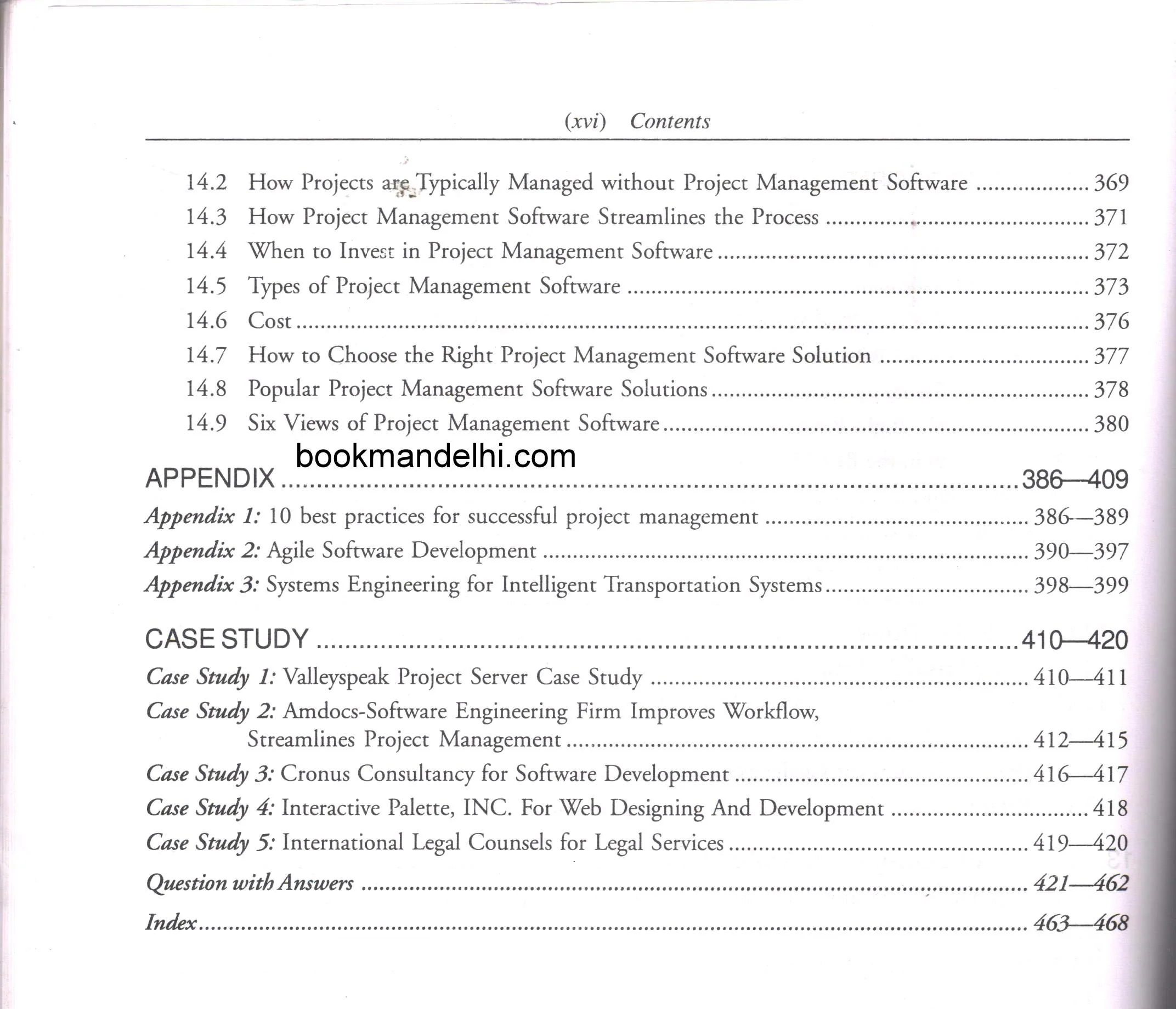 (xvi) Contents

14.2 How Projects are Typically Managed without Project Management Software 369
14.3 How Project Management Software Streamlines the Process 371
14.4 When to Invest in Project Management Software 372
14.5 Types of Project Management Software 373
14.6 Cost 376
14.7 How to Choose the Right Project Management Software Solution 377
14.8 Popular Project Management Software Solutions 378
14.9 Six Views of Project Management Software 380

APPENDIX 386—409
Appendix 1: 10 best practices for successful project management 386—389
Appendix 2: Agile Software Development 390—397
Appendix 3: Systems Engineering for Intelligent Transportation Systems 398—399

CASE STUDY 410—420
Case Study 1: Valleyspeak Project Server Case Study 410—411
Case Study 2: Amdocs-Software Engineering Firm Improves Workflow, Streamlines Project Management 412—415
Case Study 3: Cronus Consultancy for Software Development 416—417
Case Study 4: Interactive Palette, INC. For Web Designing And Development 418
Case Study 5: International Legal Counsels for Legal Services 419—420

Question with Answers 421—462

Index 463—468

bookmandelhi.com